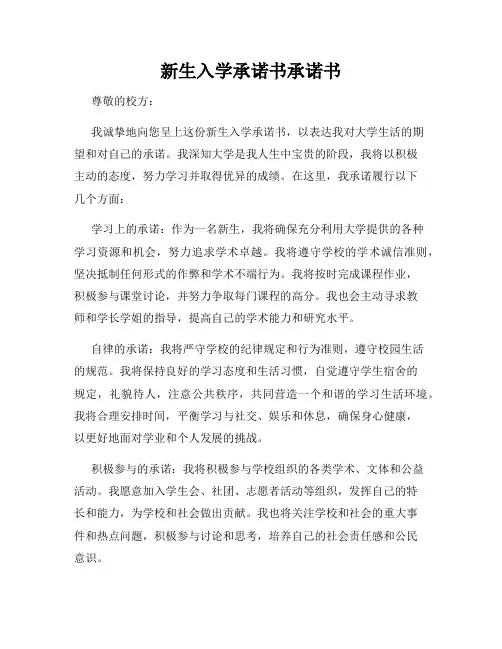 新生入学承诺书承诺书

尊敬的校方：

我诚挚地向您呈上这份新生入学承诺书，以表达我对大学生活的期望和对自己的承诺。我深知大学是我人生中宝贵的阶段，我将以积极主动的态度，努力学习并取得优异的成绩。在这里，我承诺履行以下几个方面：

学习上的承诺：作为一名新生，我将确保充分利用大学提供的各种学习资源和机会，努力追求学术卓越。我将遵守学校的学术诚信准则，坚决抵制任何形式的作弊和学术不端行为。我将按时完成课程作业，积极参与课堂讨论，并努力争取每门课程的高分。我也会主动寻求教师和学长学姐的指导，提高自己的学术能力和研究水平。

自律的承诺：我将严守学校的纪律规定和行为准则，遵守校园生活的规范。我将保持良好的学习态度和生活习惯，自觉遵守学生宿舍的规定，礼貌待人，注意公共秩序，共同营造一个和谐的学习生活环境。我将合理安排时间，平衡学习与社交、娱乐和休息，确保身心健康，以更好地面对学业和个人发展的挑战。

积极参与的承诺：我将积极参与学校组织的各类学术、文体和公益活动。我愿意加入学生会、社团、志愿者活动等组织，发挥自己的特长和能力，为学校和社会做出贡献。我也将关注学校和社会的重大事件和热点问题，积极参与讨论和思考，培养自己的社会责任感和公民意识。